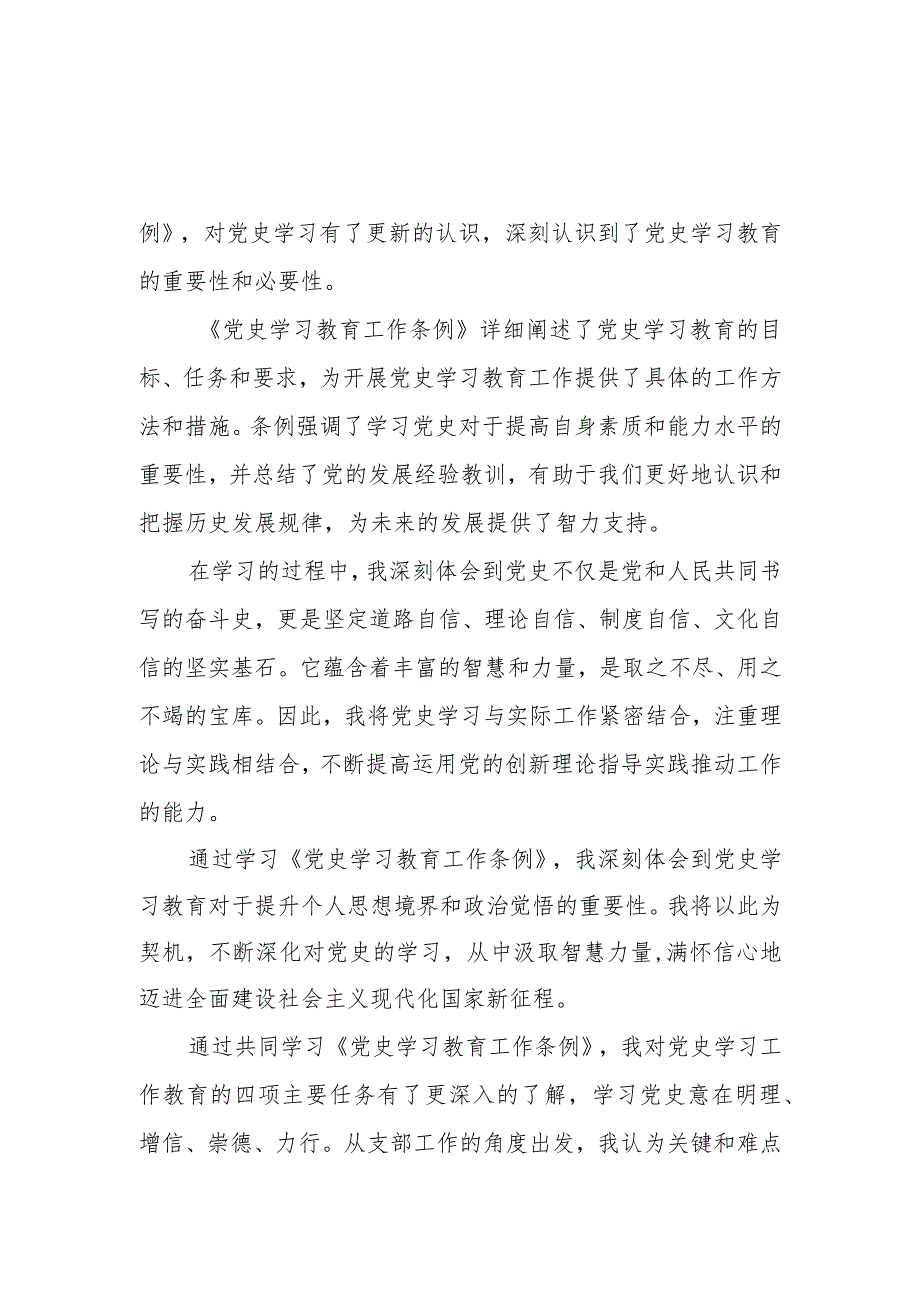 例》，对党史学习有了更新的认识，深刻认识到了党史学习教育的重要性和必要性。

《党史学习教育工作条例》详细阐述了党史学习教育的目标、任务和要求，为开展党史学习教育工作提供了具体的工作方法和措施。条例强调了学习党史对于提高自身素质和能力水平的重要性，并总结了党的发展经验教训，有助于我们更好地认识和把握历史发展规律，为未来的发展提供了智力支持。

在学习的过程中，我深刻体会到党史不仅是党和人民共同书写的奋斗史，更是坚定道路自信、理论自信、制度自信、文化自信的坚实基石。它蕴含着丰富的智慧和力量，是取之不尽、用之不竭的宝库。因此，我将党史学习与实际工作紧密结合，注重理论与实践相结合，不断提高运用党的创新理论指导实践推动工作的能力。

通过学习《党史学习教育工作条例》，我深刻体会到党史学习教育对于提升个人思想境界和政治觉悟的重要性。我将以此为契机，不断深化对党史的学习，从中汲取智慧力量，满怀信心地迈进全面建设社会主义现代化国家新征程。

通过共同学习《党史学习教育工作条例》，我对党史学习工作教育的四项主要任务有了更深入的了解，学习党史意在明理、增信、崇德、力行。从支部工作的角度出发，我认为关键和难点